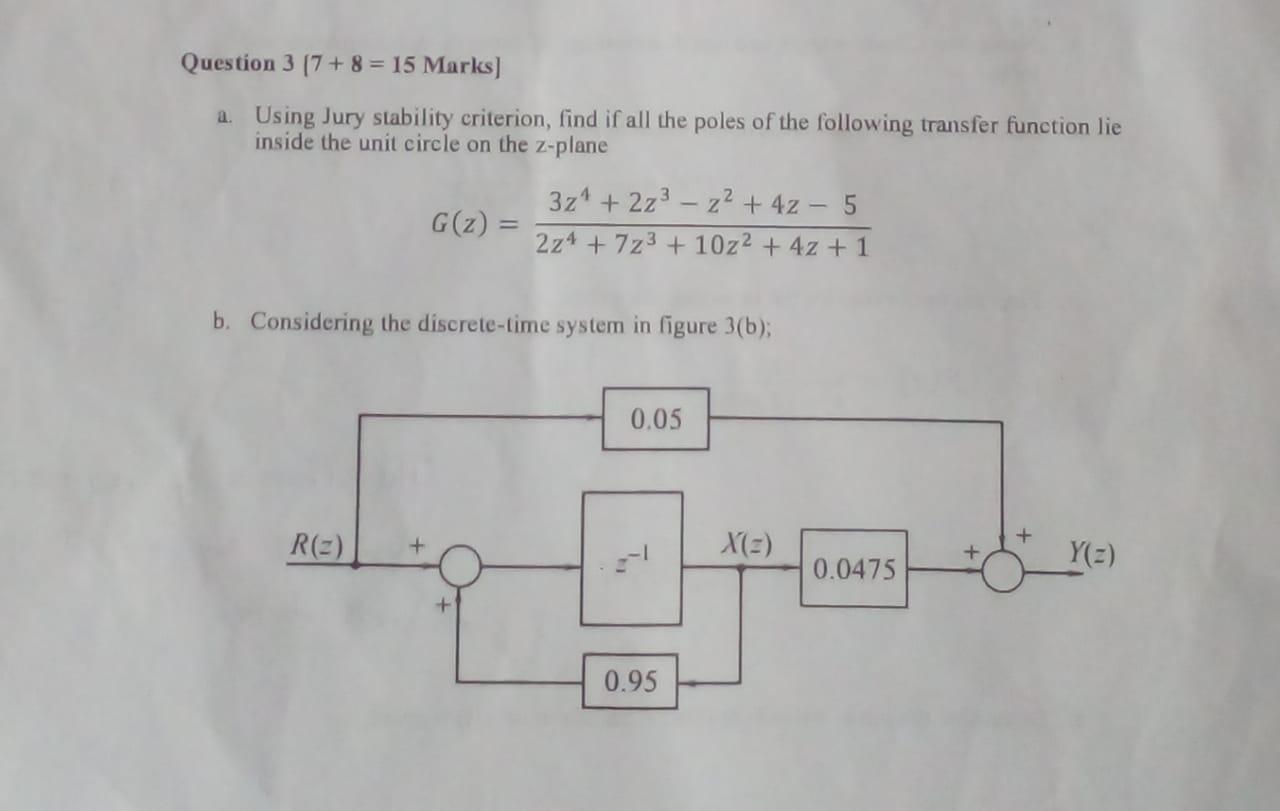 Question 3 [7 + 8 = 15 Marks]

a. Using Jury stability criterion, find if all the poles of the following transfer function lie inside the unit circle on the z-plane

$G(z) = \frac{3z^4 + 2z^3 - z^2 + 4z - 5}{2z^4 + 7z^3 + 10z^2 + 4z + 1}$

b. Considering the discrete-time system in figure 3(b);

0.05

$R(z)$ + + $z^{-1}$ $X(z)$ 0.0475 + + $Y(z)$

0.95